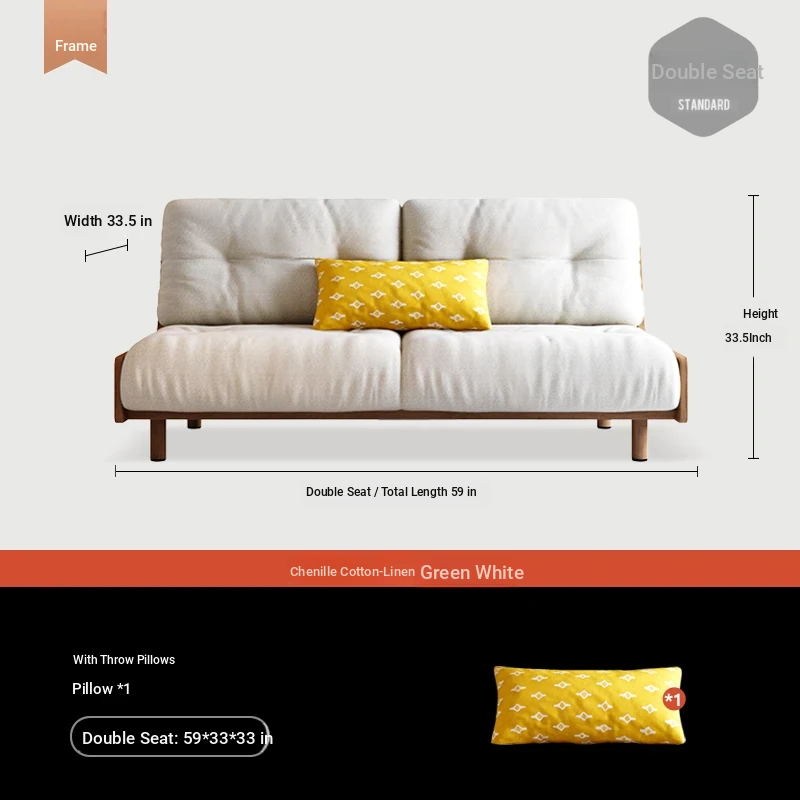 Frame

Double Seat
STANDARD

Width 33.5 in

Height
33.5Inch

Double Seat / Total Length 59 in

Chenille Cotton-Linen Green White

With Throw Pillows

Pillow *1

Double Seat: 59*33*33 in

*1